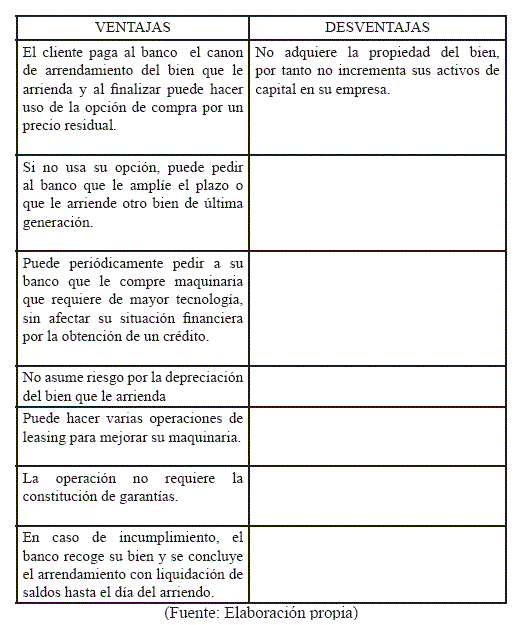 | VENTAJAS | DESVENTAJAS |
|---|---|
| El cliente paga al banco el canon de arrendamiento del bien que le arrienda y al finalizar puede hacer uso de la opción de compra por un precio residual. | No adquiere la propiedad del bien, por tanto no incrementa sus activos de capital en su empresa. |
| Si no usa su opción, puede pedir al banco que le amplíe el plazo o que le arriende otro bien de última generación. | |
| Puede periódicamente pedir a su banco que le compre maquinaria que requiere de mayor tecnología, sin afectar su situación financiera por la obtención de un crédito. | |
| No asume riesgo por la depreciación del bien que le arrienda | |
| Puede hacer varias operaciones de leasing para mejorar su maquinaria. | |
| La operación no requiere la constitución de garantías. | |
| En caso de incumplimiento, el banco recoge su bien y se concluye el arrendamiento con liquidación de saldos hasta el día del arriendo. | |

(Fuente: Elaboración propia)